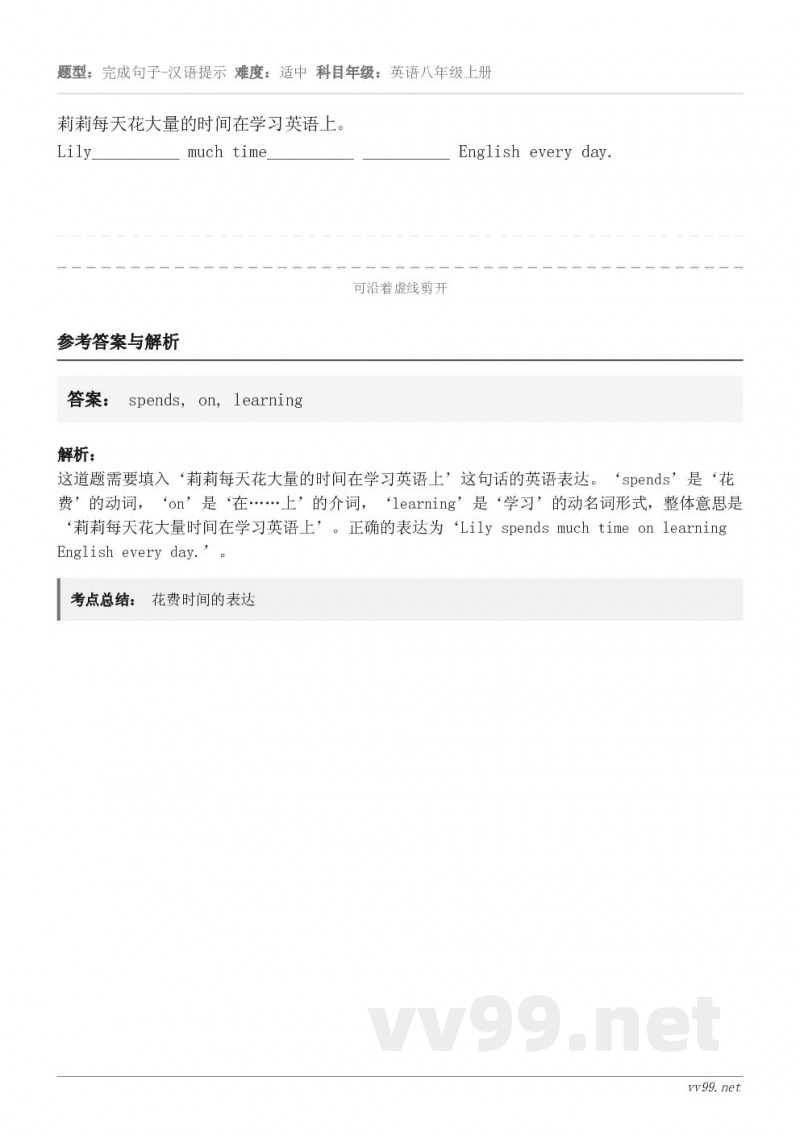 题型：完成句子-汉语提示 难度：适中 科目年级：英语八年级上册

莉莉每天花大量的时间在学习英语上。
Lily__________ much time__________ __________ English every day.

可沿着虚线剪开

参考答案与解析

答案： spends, on, learning

解析：
这道题需要填入‘莉莉每天花大量的时间在学习英语上’这句话的英语表达。‘spends’是‘花费’的动词，‘on’是‘在……上’的介词，‘learning’是‘学习’的动名词形式，整体意思是‘莉莉每天花大量时间在学习英语上’。正确的表达为‘Lily spends much time on learning English every day.’。

考点总结： 花费时间的表达

vv99.net

vv99.net